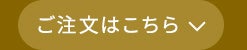 ご注文はこちら